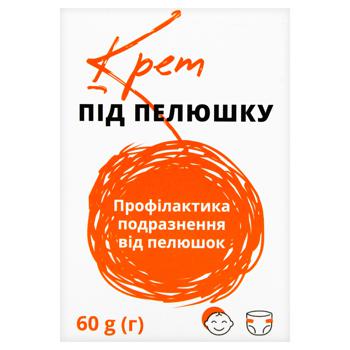 Крем
ПІД ПЕЛЮШКУ

Профілактика подразнення від пелюшок

60 g (г)